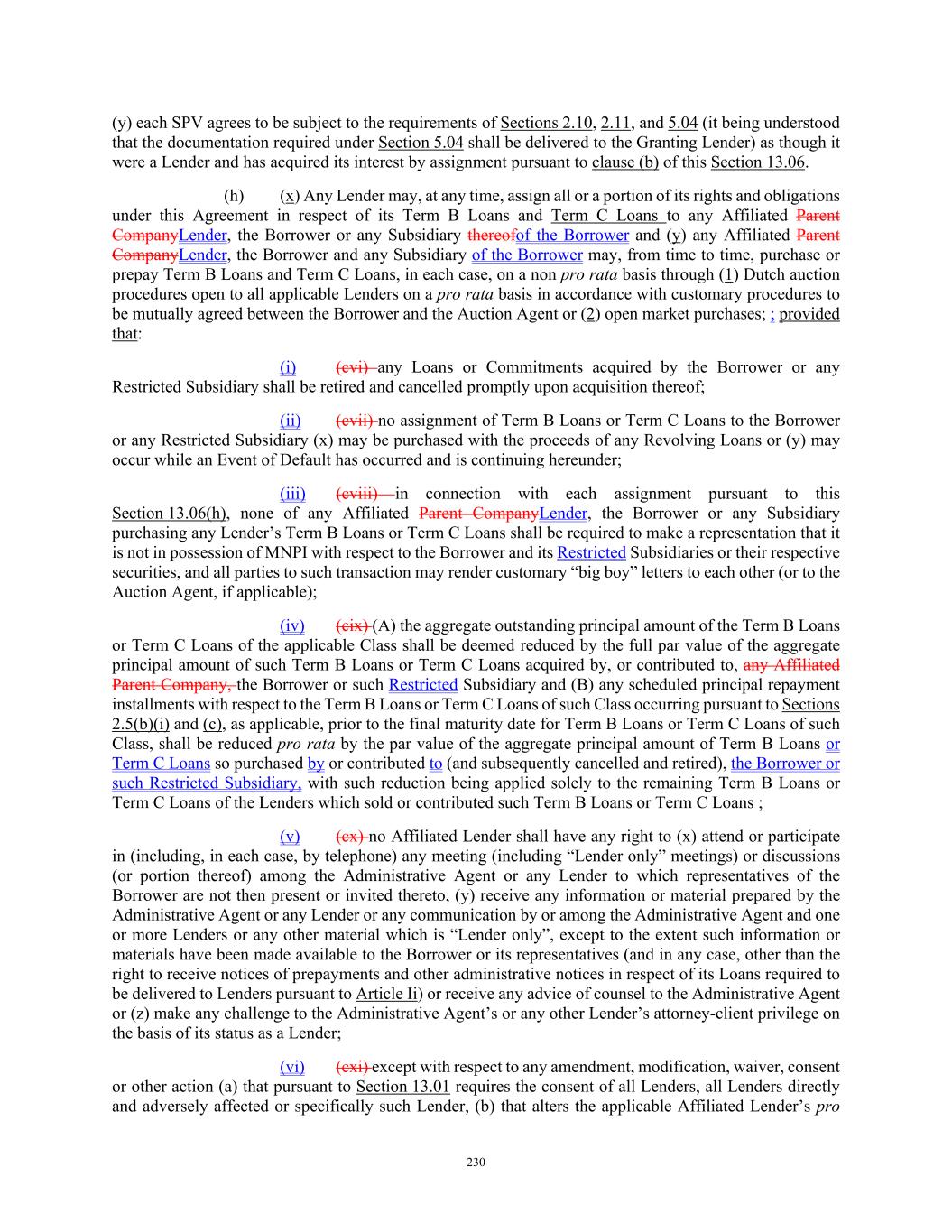 (y) each SPV agrees to be subject to the requirements of Sections 2.10, 2.11, and 5.04 (it being understood that the documentation required under Section 5.04 shall be delivered to the Granting Lender) as though it were a Lender and has acquired its interest by assignment pursuant to clause (b) of this Section 13.06.

(h) (x) Any Lender may, at any time, assign all or a portion of its rights and obligations under this Agreement in respect of its Term B Loans and Term C Loans to any Affiliated Parent CompanyLender, the Borrower or any Subsidiary thereofof the Borrower and (y) any Affiliated Parent CompanyLender, the Borrower and any Subsidiary of the Borrower may, from time to time, purchase or prepay Term B Loans and Term C Loans, in each case, on a non pro rata basis through (1) Dutch auction procedures open to all applicable Lenders on a pro rata basis in accordance with customary procedures to be mutually agreed between the Borrower and the Auction Agent or (2) open market purchases; ; provided that:

(i) (cvi) any Loans or Commitments acquired by the Borrower or any Restricted Subsidiary shall be retired and cancelled promptly upon acquisition thereof;

(ii) (cvii) no assignment of Term B Loans or Term C Loans to the Borrower or any Restricted Subsidiary (x) may be purchased with the proceeds of any Revolving Loans or (y) may occur while an Event of Default has occurred and is continuing hereunder;

(iii) (cviii) in connection with each assignment pursuant to this Section 13.06(h), none of any Affiliated Parent CompanyLender, the Borrower or any Subsidiary purchasing any Lender's Term B Loans or Term C Loans shall be required to make a representation that it is not in possession of MNPI with respect to the Borrower and its Restricted Subsidiaries or their respective securities, and all parties to such transaction may render customary "big boy" letters to each other (or to the Auction Agent, if applicable);

(iv) (cix) (A) the aggregate outstanding principal amount of the Term B Loans or Term C Loans of the applicable Class shall be deemed reduced by the full par value of the aggregate principal amount of such Term B Loans or Term C Loans acquired by, or contributed to, any Affiliated Parent Company, the Borrower or such Restricted Subsidiary and (B) any scheduled principal repayment installments with respect to the Term B Loans or Term C Loans of such Class occurring pursuant to Sections 2.5(b)(i) and (c), as applicable, prior to the final maturity date for Term B Loans or Term C Loans of such Class, shall be reduced pro rata by the par value of the aggregate principal amount of Term B Loans or Term C Loans so purchased by or contributed to (and subsequently cancelled and retired), the Borrower or such Restricted Subsidiary, with such reduction being applied solely to the remaining Term B Loans or Term C Loans of the Lenders which sold or contributed such Term B Loans or Term C Loans ;

(v) (cx) no Affiliated Lender shall have any right to (x) attend or participate in (including, in each case, by telephone) any meeting (including "Lender only" meetings) or discussions (or portion thereof) among the Administrative Agent or any Lender to which representatives of the Borrower are not then present or invited thereto, (y) receive any information or material prepared by the Administrative Agent or any Lender or any communication by or among the Administrative Agent and one or more Lenders or any other material which is "Lender only", except to the extent such information or materials have been made available to the Borrower or its representatives (and in any case, other than the right to receive notices of prepayments and other administrative notices in respect of its Loans required to be delivered to Lenders pursuant to Article Ii) or receive any advice of counsel to the Administrative Agent or (z) make any challenge to the Administrative Agent's or any other Lender's attorney-client privilege on the basis of its status as a Lender;

(vi) (cxi) except with respect to any amendment, modification, waiver, consent or other action (a) that pursuant to Section 13.01 requires the consent of all Lenders, all Lenders directly and adversely affected or specifically such Lender, (b) that alters the applicable Affiliated Lender's pro

230